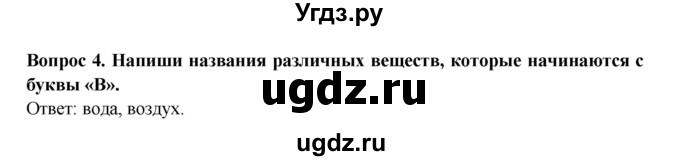 Угдз.ру

Вопрос 4. Напиши названия различных веществ, которые начинаются с буквы «В».

ugdz.ru

Ответ: вода, воздух.

ugdz.ru